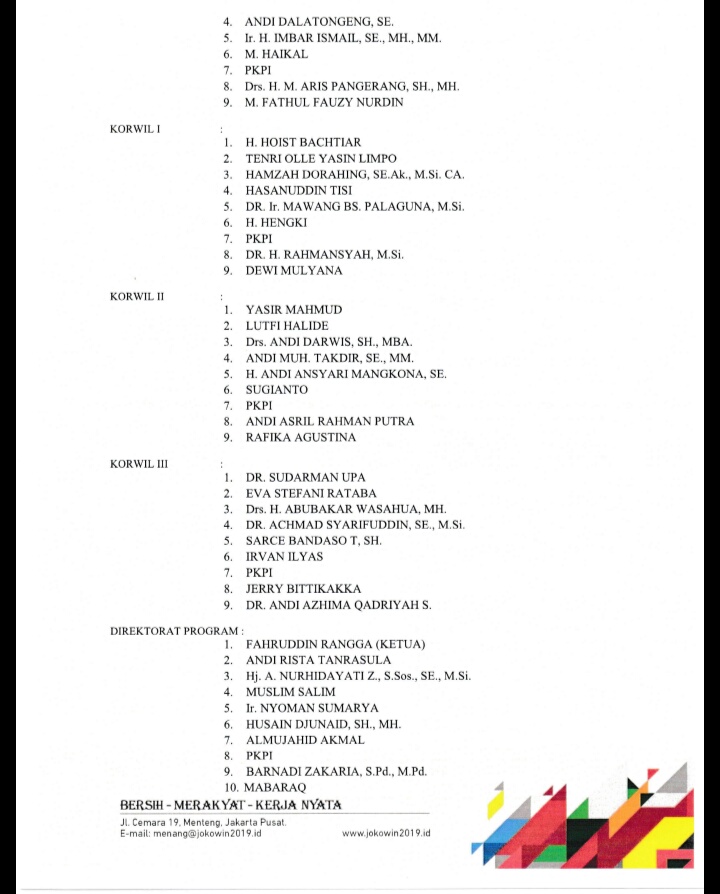 4. ANDI DALATONGENG, SE.
5. Ir. H. IMBAR ISMAIL, SE., MH., MM.
6. M. HAIKAL
7. PKPI
8. Drs. H. M. ARIS PANGERANG, SH., MH.
9. M. FATHUL FAUZY NURDIN

KORWIL I :
1. H. HOIST BACHTIAR
2. TENRI OLLE YASIN LIMPO
3. HAMZAH DORAHING, SE.Ak., M.Si. CA.
4. HASANUDDIN TISI
5. DR. Ir. MAWANG BS. PALAGUNA, M.Si.
6. H. HENGKI
7. PKPI
8. DR. H. RAHMANSYAH, M.Si.
9. DEWI MULYANA

KORWIL II :
1. YASIR MAHMUD
2. LUTFI HALIDE
3. Drs. ANDI DARWIS, SH., MBA.
4. ANDI MUH. TAKDIR, SE., MM.
5. H. ANDI ANSYARI MANGKONA, SE.
6. SUGIANTO
7. PKPI
8. ANDI ASRIL RAHMAN PUTRA
9. RAFIKA AGUSTINA

KORWIL III :
1. DR. SUDARMAN UPA
2. EVA STEFANI RATABA
3. Drs. H. ABUBAKAR WASAHUA, MH.
4. DR. ACHMAD SYARIFUDDIN, SE., M.Si.
5. SARCE BANDASO T, SH.
6. IRVAN ILYAS
7. PKPI
8. JERRY BITTIKAKKA
9. DR. ANDI AZHIMA QADRIYAH S.

DIREKTORAT PROGRAM :
1. FAHRUDDIN RANGGA (KETUA)
2. ANDI RISTA TANRASULA
3. Hj. A. NURHIDAYATI Z., S.Sos., SE., M.Si.
4. MUSLIM SALIM
5. Ir. NYOMAN SUMARYA
6. HUSAIN DJUNAID, SH., MH.
7. ALMUJAHID AKMAL
8. PKPI
9. BARNADI ZAKARIA, S.Pd., M.Pd.
10. MABARAQ

BERSIH - MERAKYAT - KERJA NYATA
Jl. Cemara 19, Menteng, Jakarta Pusat.
E-mail: menang@jokowin2019.id
www.jokowin2019.id